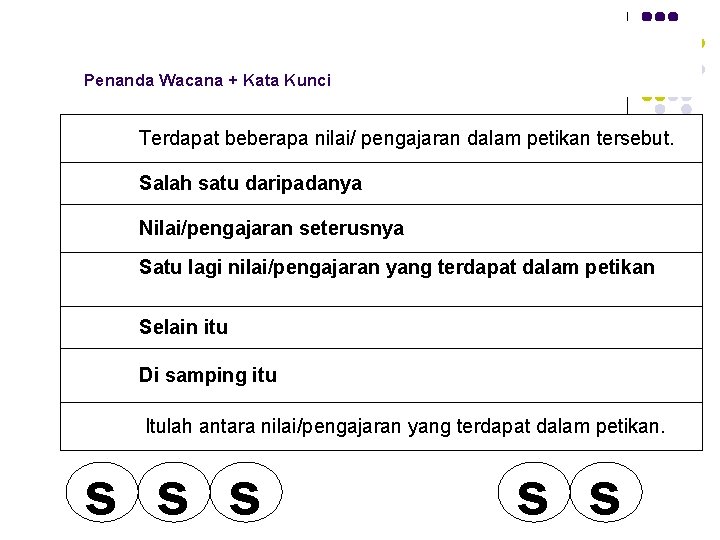 Penanda Wacana + Kata Kunci

Terdapat beberapa nilai/ pengajaran dalam petikan tersebut.

Salah satu daripadanya

Nilai/pengajaran seterusnya

Satu lagi nilai/pengajaran yang terdapat dalam petikan

Selain itu

Di samping itu

Itulah antara nilai/pengajaran yang terdapat dalam petikan.

S S S S S